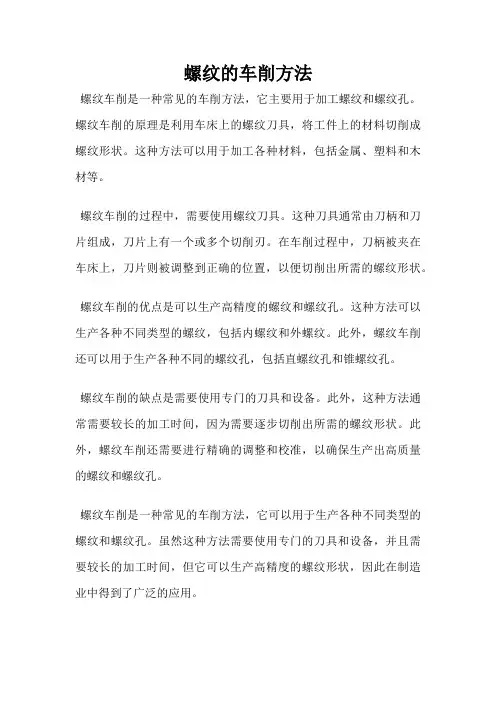 螺纹的车削方法

螺纹车削是一种常见的车削方法，它主要用于加工螺纹和螺纹孔。螺纹车削的原理是利用车床上的螺纹刀具，将工件上的材料切削成螺纹形状。这种方法可以用于加工各种材料，包括金属、塑料和木材等。

螺纹车削的过程中，需要使用螺纹刀具。这种刀具通常由刀柄和刀片组成，刀片上有一个或多个切削刃。在车削过程中，刀柄被夹在车床上，刀片则被调整到正确的位置，以便切削出所需的螺纹形状。

螺纹车削的优点是可以生产高精度的螺纹和螺纹孔。这种方法可以生产各种不同类型的螺纹，包括内螺纹和外螺纹。此外，螺纹车削还可以用于生产各种不同的螺纹孔，包括直螺纹孔和锥螺纹孔。

螺纹车削的缺点是需要使用专门的刀具和设备。此外，这种方法通常需要较长的加工时间，因为需要逐步切削出所需的螺纹形状。此外，螺纹车削还需要进行精确的调整和校准，以确保生产出高质量的螺纹和螺纹孔。

螺纹车削是一种常见的车削方法，它可以用于生产各种不同类型的螺纹和螺纹孔。虽然这种方法需要使用专门的刀具和设备，并且需要较长的加工时间，但它可以生产高精度的螺纹形状，因此在制造业中得到了广泛的应用。